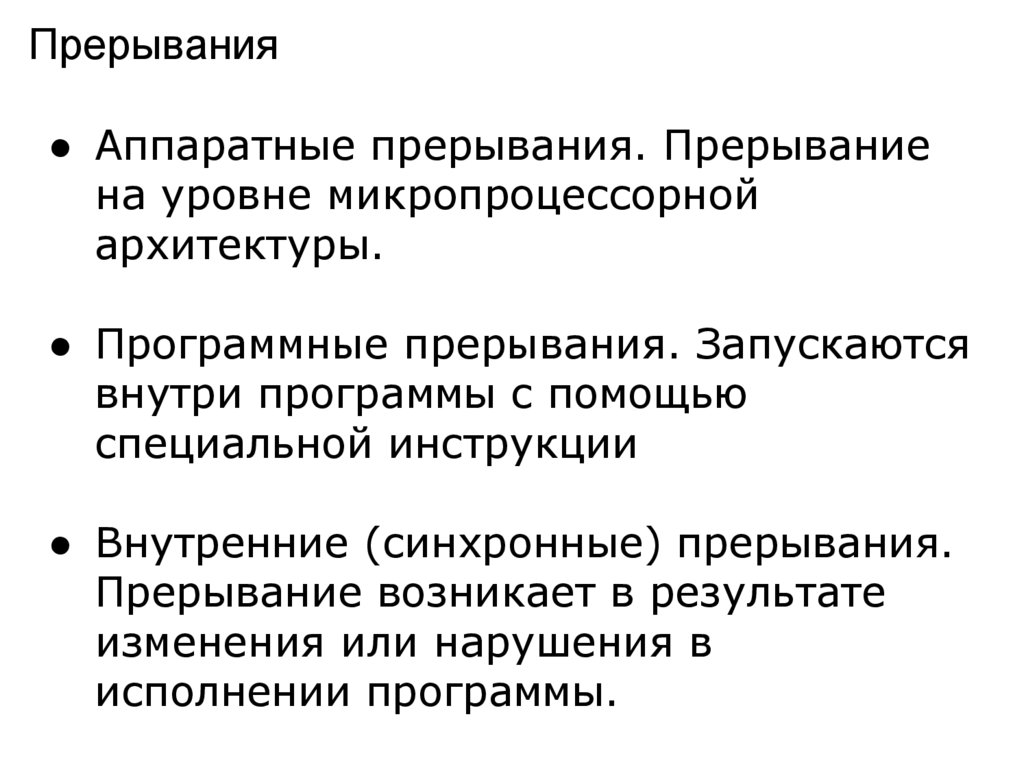 Прерывания

• Аппаратные прерывания. Прерывание на уровне микропроцессорной архитектуры.

• Программные прерывания. Запускаются внутри программы с помощью специальной инструкции

• Внутренние (синхронные) прерывания. Прерывание возникает в результате изменения или нарушения в исполнении программы.